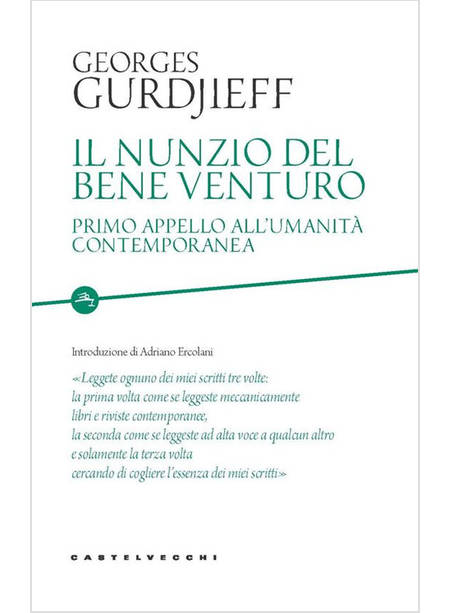 GEORGES
GURDJIEFF

IL NUNZIO DEL BENE VENTURO

PRIMO APPELLO ALL'UMANITÀ CONTEMPORANEA

Introduzione di Adriano Ercolani

«Leggete ognuno dei miei scritti tre volte:
la prima volta come se leggeste meccanicamente
libri e riviste contemporanee,
la seconda come se leggeste ad alta voce a qualcun altro
e solamente la terza volta
cercando di cogliere l'essenza dei miei scritti»

CASTELVECCHI